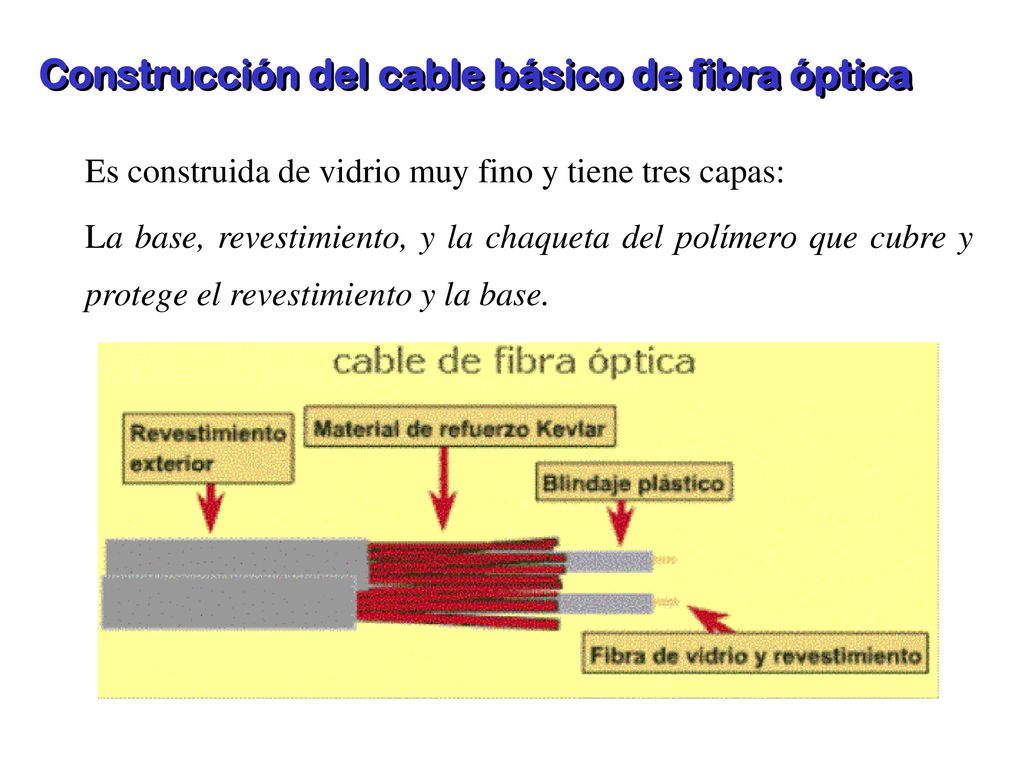 Construcción del cable básico de fibra óptica

Es construida de vidrio muy fino y tiene tres capas:

La base, revestimiento, y la chaqueta del polímero que cubre y protege el revestimiento y la base.

cable de fibra óptica

Revestimiento exterior

Material de refuerzo Kevlar

Blindaje plástico

Fibra de vidrio y revestimiento